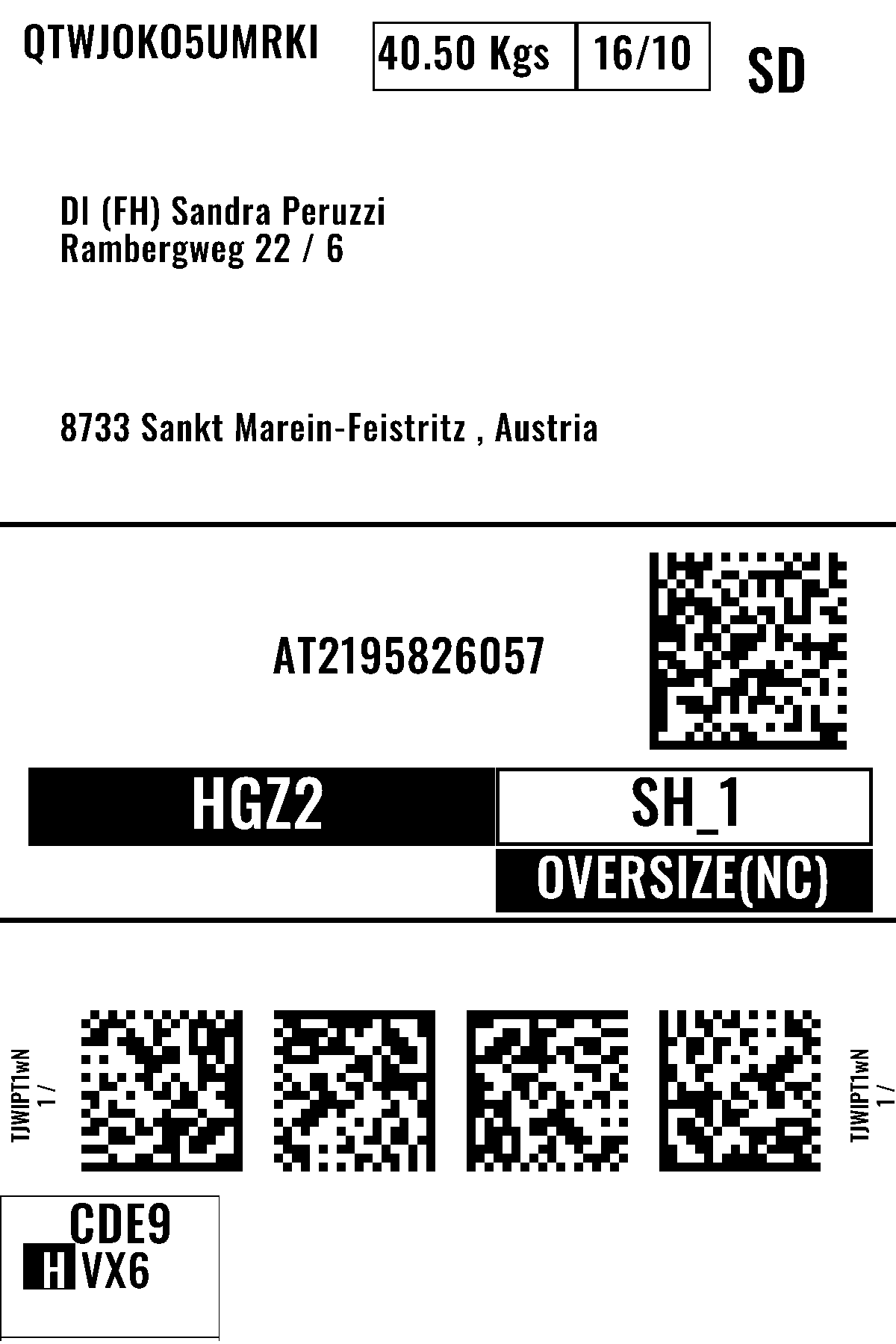 QTWJOKO5UMRKI

40.50 Kgs

16/10

SD

DI (FH) Sandra Peruzzi
Rambergweg 22 / 6

8733 Sankt Marein-Feistritz , Austria

AT2195826057

HGZ2

SH_1

OVERSIZE(NC)

TJWIPT1wN
1 /

TJWIPT1wN
1 /

CDE9
H VX6